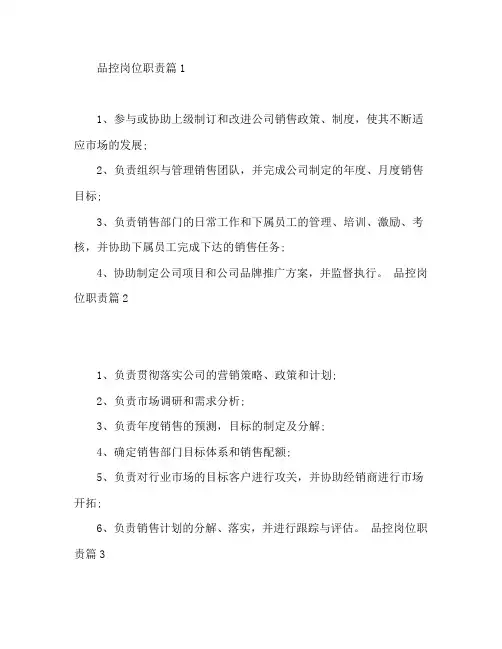 品控岗位职责篇1

1、参与或协助上级制订和改进公司销售政策、制度，使其不断适应市场的发展;

2、负责组织与管理销售团队，并完成公司制定的年度、月度销售目标;

3、负责销售部门的日常工作和下属员工的管理、培训、激励、考核，并协助下属员工完成下达的销售任务;

4、协助制定公司项目和公司品牌推广方案，并监督执行。 品控岗位职责篇2

1、负责贯彻落实公司的营销策略、政策和计划;

2、负责市场调研和需求分析;

3、负责年度销售的预测，目标的制定及分解;

4、确定销售部门目标体系和销售配额;

5、负责对行业市场的目标客户进行攻关，并协助经销商进行市场开拓;

6、负责销售计划的分解、落实，并进行跟踪与评估。 品控岗位职责篇3